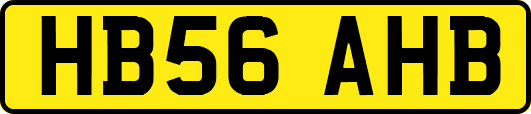 HB56 AHB